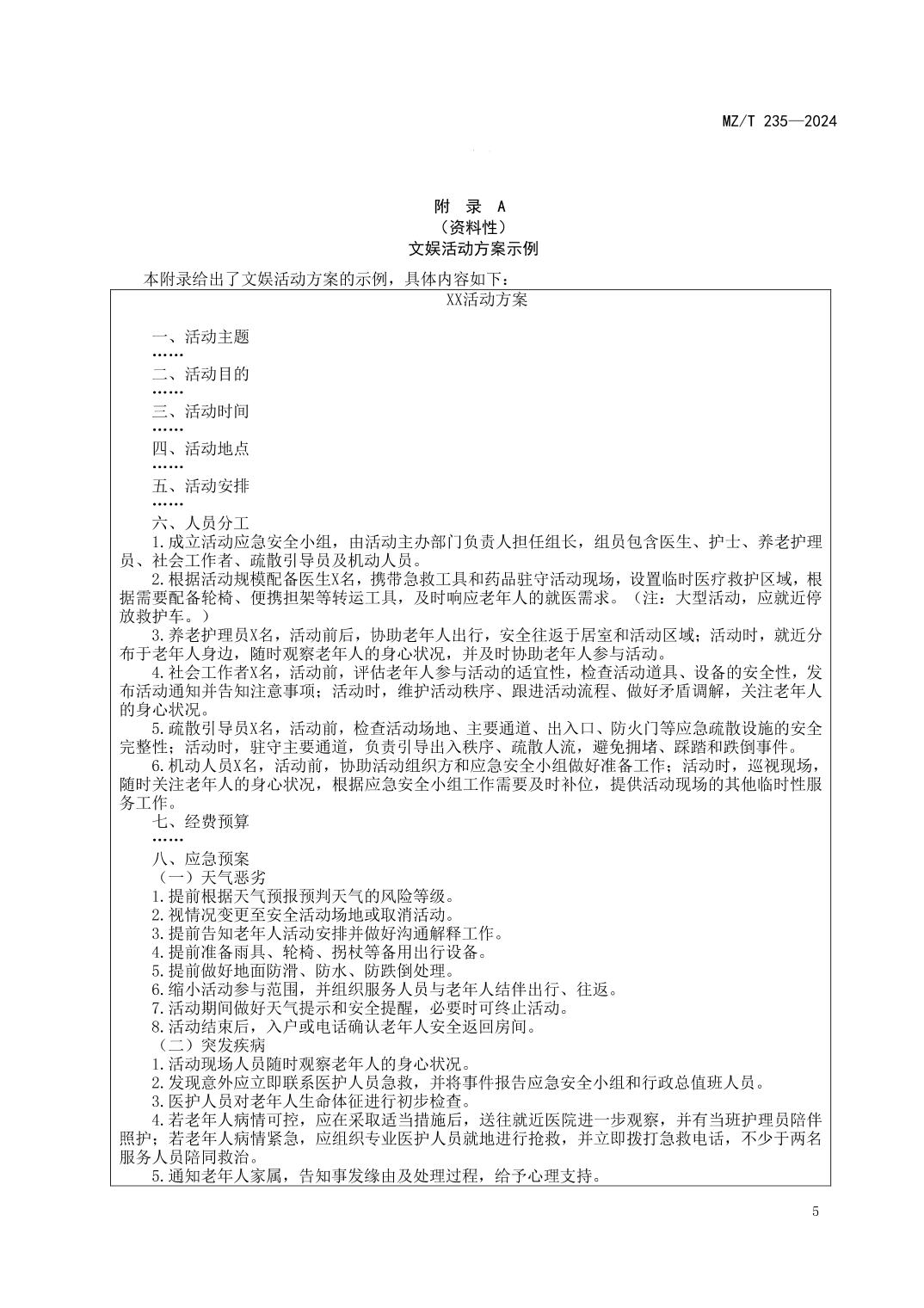 MZ/T 235—2024

附 录 A
（资料性）
文娱活动方案示例

本附录给出了文娱活动方案的示例，具体内容如下：

XX活动方案

一、活动主题
……
二、活动目的
……
三、活动时间
……
四、活动地点
……
五、活动安排
……
六、人员分工
1.成立活动应急安全小组，由活动主办部门负责人担任组长，组员包含医生、护士、养老护理员、社会工作者、疏散引导员及机动人员。
2.根据活动规模配备医生X名，携带急救工具和药品驻守活动现场，设置临时医疗救护区域，根据需要配备轮椅、便携担架等转运工具，及时响应老年人的就医需求。（注：大型活动，应就近停放救护车。）
3.养老护理员X名，活动前后，协助老年人出行，安全往返于居室和活动区域；活动时，就近分布于老年人身边，随时观察老年人的身心状况，并及时协助老年人参与活动。
4.社会工作者X名，活动前，评估老年人参与活动的适宜性，检查活动道具、设备的安全性，发布活动通知并告知注意事项；活动时，维护活动秩序、跟进活动流程、做好矛盾调解，关注老年人的身心状况。
5.疏散引导员X名，活动前，检查活动场地、主要通道、出入口、防火门等应急疏散设施的安全完整性；活动时，驻守主要通道，负责引导出入秩序、疏散人流，避免拥堵、踩踏和跌倒事件。
6.机动人员X名，活动前，协助活动组织方和应急安全小组做好准备工作；活动时，巡视现场，随时关注老年人的身心状况，根据应急安全小组工作需要及时补位，提供活动现场的其他临时性服务工作。
七、经费预算
……
八、应急预案
（一）天气恶劣
1.提前根据天气预报预判天气的风险等级。
2.视情况变更至安全活动场地或取消活动。
3.提前告知老年人活动安排并做好沟通解释工作。
4.提前准备雨具、轮椅、拐杖等备用出行设备。
5.提前做好地面防滑、防水、防跌倒处理。
6.缩小活动参与范围，并组织服务人员与老年人结伴出行、往返。
7.活动期间做好天气提示和安全提醒，必要时可终止活动。
8.活动结束后，入户或电话确认老年人安全返回房间。
（二）突发疾病
1.活动现场人员随时观察老年人的身心状况。
2.发现意外应立即联系医护人员急救，并将事件报告应急安全小组和行政总值班人员。
3.医护人员对老年人生命体征进行初步检查。
4.若老年人病情可控，应在采取适当措施后，送往就近医院进一步观察，并有当班护理员陪伴照护；若老年人病情紧急，应组织专业医护人员就地进行抢救，并立即拨打急救电话，不少于两名服务人员陪同救治。
5.通知老年人家属，告知事发缘由及处理过程，给予心理支持。

5